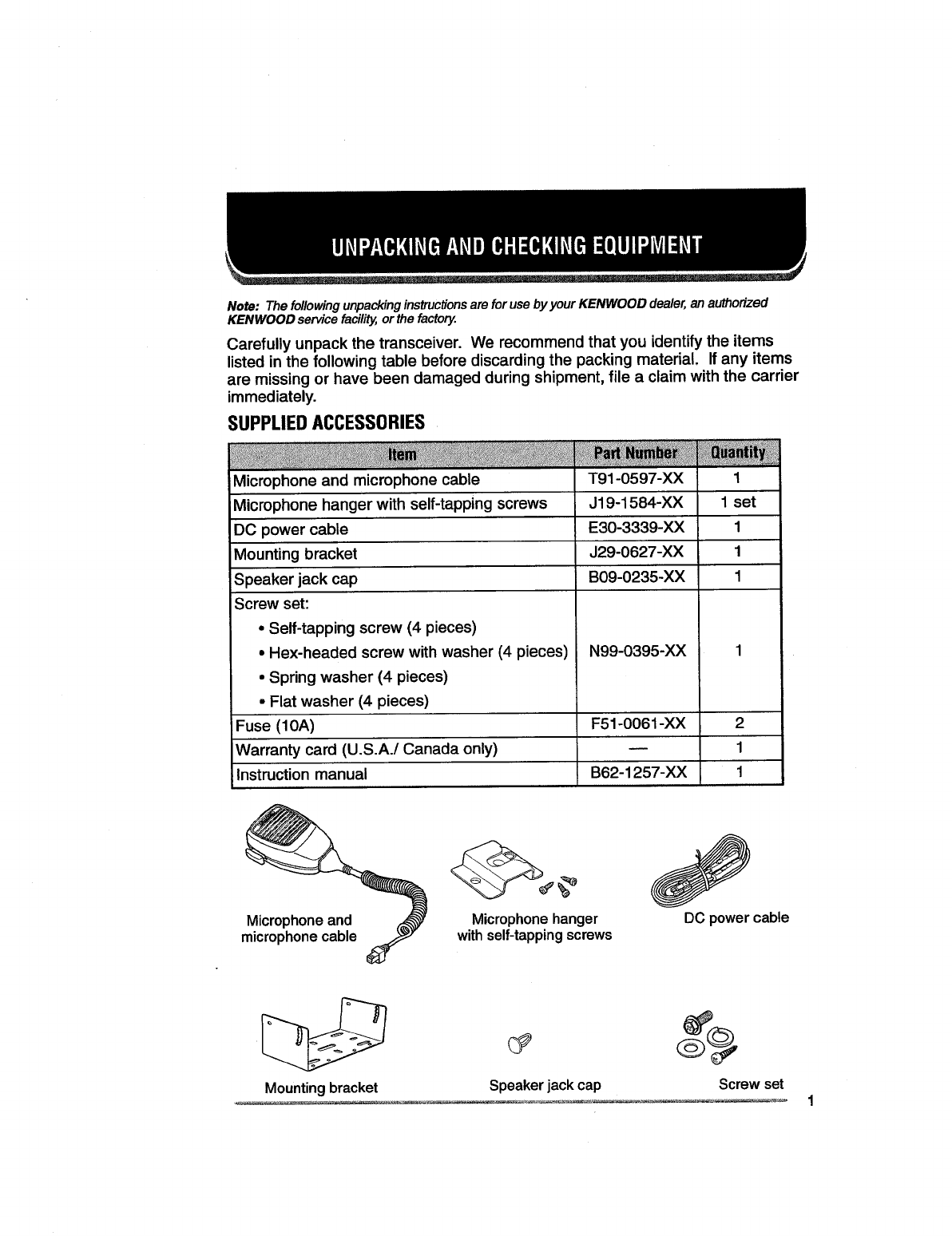 UNPACKING AND CHECKING EQUIPMENT

Note: The following unpacking instructions are for use by your KENWOOD dealer, an authorized KENWOOD service facility, or the factory.

Carefully unpack the transceiver. We recommend that you identify the items listed in the following table before discarding the packing material. If any items are missing or have been damaged during shipment, file a claim with the carrier immediately.

SUPPLIED ACCESSORIES

| Item | Part Number | Quantity |
|---|---|---|
| Microphone and microphone cable | T91-0597-XX | 1 |
| Microphone hanger with self-tapping screws | J19-1584-XX | 1 set |
| DC power cable | E30-3339-XX | 1 |
| Mounting bracket | J29-0627-XX | 1 |
| Speaker jack cap | B09-0235-XX | 1 |
| Screw set: • Self-tapping screw (4 pieces) • Hex-headed screw with washer (4 pieces) • Spring washer (4 pieces) • Flat washer (4 pieces) | N99-0395-XX | 1 |
| Fuse (10A) | F51-0061-XX | 2 |
| Warranty card (U.S.A./ Canada only) | — | 1 |
| Instruction manual | B62-1257-XX | 1 |

Microphone and microphone cable

Microphone hanger with self-tapping screws

DC power cable

Mounting bracket

Speaker jack cap

Screw set

1